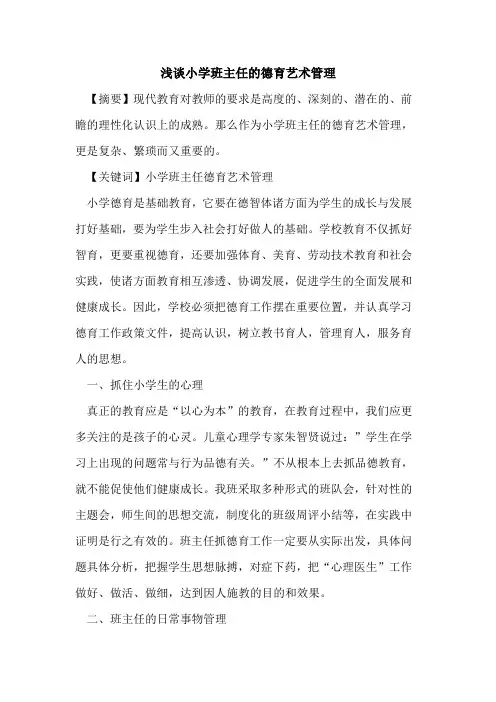 浅谈小学班主任的德育艺术管理

【摘要】现代教育对教师的要求是高度的、深刻的、潜在的、前瞻的理性化认识上的成熟。那么作为小学班主任的德育艺术管理，更是复杂、繁琐而又重要的。

【关键词】小学班主任德育艺术管理

小学德育是基础教育，它要在德智体诸方面为学生的成长与发展打好基础，要为学生步入社会打好做人的基础。学校教育不仅抓好智育，更要重视德育，还要加强体育、美育、劳动技术教育和社会实践，使诸方面教育相互渗透、协调发展，促进学生的全面发展和健康成长。因此，学校必须把德育工作摆在重要位置，并认真学习德育工作政策文件，提高认识，树立教书育人，管理育人，服务育人的思想。

一、抓住小学生的心理

真正的教育应是“以心为本”的教育，在教育过程中，我们应更多关注的是孩子的心灵。儿童心理学专家朱智贤说过：”学生在学习上出现的问题常与行为品德有关。”不从根本上去抓品德教育，就不能促使他们健康成长。我班采取多种形式的班队会，针对性的主题会，师生间的思想交流，制度化的班级周评小结等，在实践中证明是行之有效的。班主任抓德育工作一定要从实际出发，具体问题具体分析，把握学生思想脉搏，对症下药，把“心理医生”工作做好、做活、做细，达到因人施教的目的和效果。

二、班主任的日常事物管理